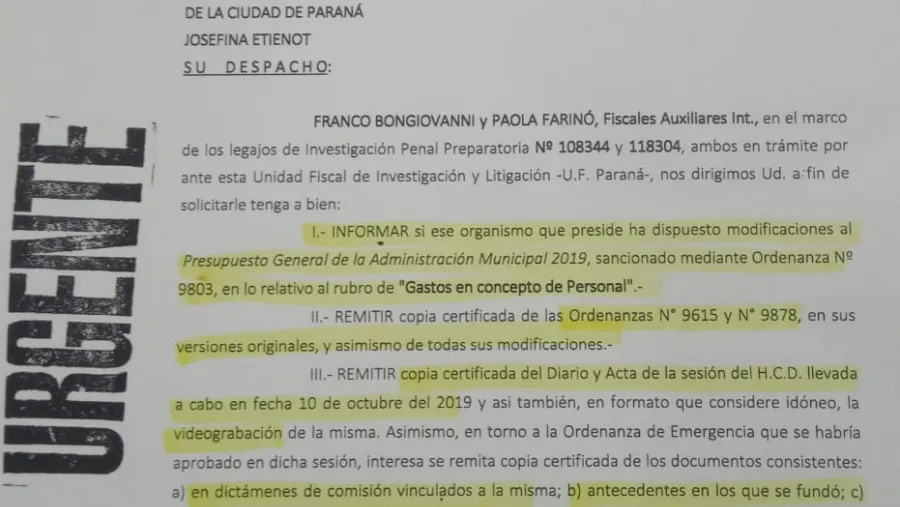 DE LA CIUDAD DE PARANÁ
JOSEFINA ETIENOT
SU DESPACHO:

URGENTE

FRANCO BONGIOVANNI y PAOLA FARINÓ, Fiscales Auxiliares Int., en el marco de los legajos de Investigación Penal Preparatoria Nº 108344 y 118304, ambos en trámite por ante esta Unidad Fiscal de Investigación y Litigación -U.F. Paraná-, nos dirigimos Ud. a fin de solicitarle tenga a bien:

I.- INFORMAR si ese organismo que preside ha dispuesto modificaciones al Presupuesto General de la Administración Municipal 2019, sancionado mediante Ordenanza Nº 9803, en lo relativo al rubro de "Gastos en concepto de Personal".-

II.- REMITIR copia certificada de las Ordenanzas N° 9615 y N° 9878, en sus versiones originales, y asimismo de todas sus modificaciones.-

III.- REMITIR copia certificada del Diario y Acta de la sesión del H.C.D. llevada a cabo en fecha 10 de octubre del 2019 y asi también, en formato que considere idóneo, la videograbación de la misma. Asimismo, en torno a la Ordenanza de Emergencia que se habría aprobado en dicha sesión, interesa se remita copia certificada de los documentos consistentes: a) en dictámenes de comisión vinculados a la misma; b) antecedentes en los que se fundó; c)